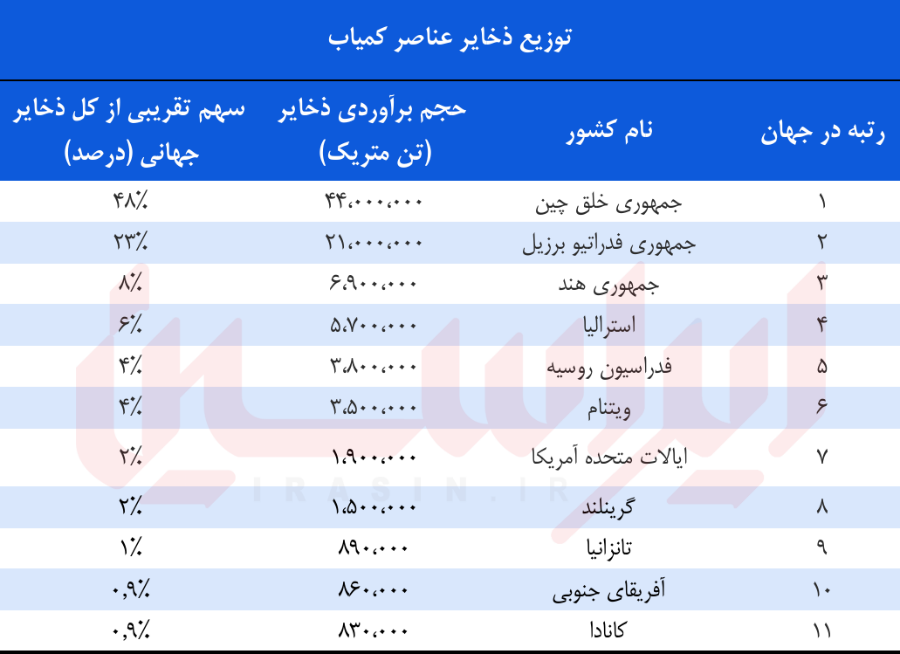 توزیع ذخایر عناصر کمیاب

| رتبه در جهان | نام کشور | حجم برآوردی ذخایر (تن متریک) | سهم تقریبی از کل ذخایر جهانی (درصد) |
|---|---|---|---|
| ۱ | جمهوری خلق چین | ۴۴،۰۰۰،۰۰۰ | ۴۸٪ |
| ۲ | جمهوری فدراتیو برزیل | ۲۱،۰۰۰،۰۰۰ | ۲۳٪ |
| ۳ | جمهوری هند | ۶،۹۰۰،۰۰۰ | ۸٪ |
| ۴ | استرالیا | ۵،۷۰۰،۰۰۰ | ۶٪ |
| ۵ | فدراسیون روسیه | ۳،۸۰۰،۰۰۰ | ۴٪ |
| ۶ | ویتنام | ۳،۵۰۰،۰۰۰ | ۴٪ |
| ۷ | ایالات متحده آمریکا | ۱،۹۰۰،۰۰۰ | ۲٪ |
| ۸ | گرینلند | ۱،۵۰۰،۰۰۰ | ۲٪ |
| ۹ | تانزانیا | ۸۹۰،۰۰۰ | ۱٪ |
| ۱۰ | آفریقای جنوبی | ۸۶۰،۰۰۰ | ۰،۹٪ |
| ۱۱ | کانادا | ۸۳۰،۰۰۰ | ۰،۹٪ |

ایراسین
IRASIN.IR